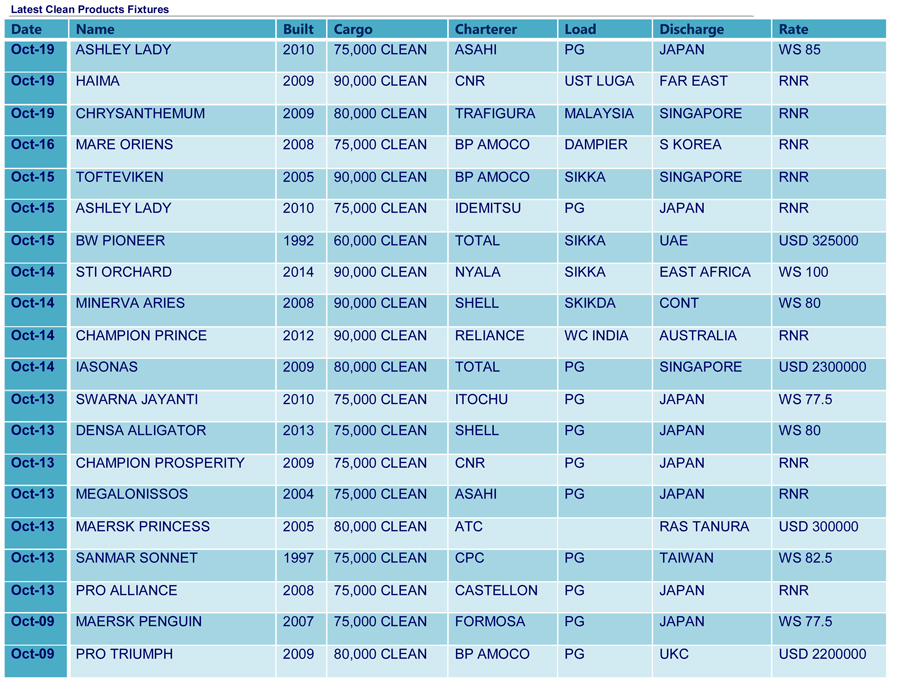 Latest Clean Products Fixtures

| Date | Name | Built | Cargo | Charterer | Load | Discharge | Rate |
|---|---|---|---|---|---|---|---|
| Oct-19 | ASHLEY LADY | 2010 | 75,000 CLEAN | ASAHI | PG | JAPAN | WS 85 |
| Oct-19 | HAIMA | 2009 | 90,000 CLEAN | CNR | UST LUGA | FAR EAST | RNR |
| Oct-19 | CHRYSANTHEMUM | 2009 | 80,000 CLEAN | TRAFIGURA | MALAYSIA | SINGAPORE | RNR |
| Oct-16 | MARE ORIENS | 2008 | 75,000 CLEAN | BP AMOCO | DAMPIER | S KOREA | RNR |
| Oct-15 | TOFTEVIKEN | 2005 | 90,000 CLEAN | BP AMOCO | SIKKA | SINGAPORE | RNR |
| Oct-15 | ASHLEY LADY | 2010 | 75,000 CLEAN | IDEMITSU | PG | JAPAN | RNR |
| Oct-15 | BW PIONEER | 1992 | 60,000 CLEAN | TOTAL | SIKKA | UAE | USD 325000 |
| Oct-14 | STI ORCHARD | 2014 | 90,000 CLEAN | NYALA | SIKKA | EAST AFRICA | WS 100 |
| Oct-14 | MINERVA ARIES | 2008 | 90,000 CLEAN | SHELL | SKIKDA | CONT | WS 80 |
| Oct-14 | CHAMPION PRINCE | 2012 | 90,000 CLEAN | RELIANCE | WC INDIA | AUSTRALIA | RNR |
| Oct-14 | IASONAS | 2009 | 80,000 CLEAN | TOTAL | PG | SINGAPORE | USD 2300000 |
| Oct-13 | SWARNA JAYANTI | 2010 | 75,000 CLEAN | ITOCHU | PG | JAPAN | WS 77.5 |
| Oct-13 | DENSA ALLIGATOR | 2013 | 75,000 CLEAN | SHELL | PG | JAPAN | WS 80 |
| Oct-13 | CHAMPION PROSPERITY | 2009 | 75,000 CLEAN | CNR | PG | JAPAN | RNR |
| Oct-13 | MEGALONISSOS | 2004 | 75,000 CLEAN | ASAHI | PG | JAPAN | RNR |
| Oct-13 | MAERSK PRINCESS | 2005 | 80,000 CLEAN | ATC | | RAS TANURA | USD 300000 |
| Oct-13 | SANMAR SONNET | 1997 | 75,000 CLEAN | CPC | PG | TAIWAN | WS 82.5 |
| Oct-13 | PRO ALLIANCE | 2008 | 75,000 CLEAN | CASTELLON | PG | JAPAN | RNR |
| Oct-09 | MAERSK PENGUIN | 2007 | 75,000 CLEAN | FORMOSA | PG | JAPAN | WS 77.5 |
| Oct-09 | PRO TRIUMPH | 2009 | 80,000 CLEAN | BP AMOCO | PG | UKC | USD 2200000 |